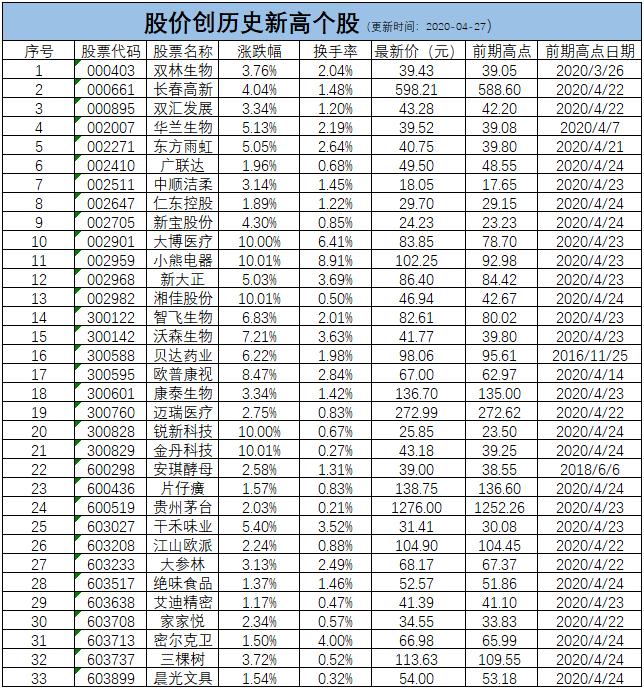 股价创历史新高个股（更新时间：2020-04-27）

| 序号 | 股票代码 | 股票名称 | 涨跌幅 | 换手率 | 最新价（元） | 前期高点 | 前期高点日期 |
|---|---|---|---|---|---|---|---|
| 1 | 000403 | 双林生物 | 3.76% | 2.04% | 39.43 | 39.05 | 2020/3/26 |
| 2 | 000661 | 长春高新 | 4.04% | 1.48% | 598.21 | 588.60 | 2020/4/22 |
| 3 | 000895 | 双汇发展 | 3.34% | 1.20% | 43.28 | 42.20 | 2020/4/22 |
| 4 | 002007 | 华兰生物 | 5.13% | 2.19% | 39.52 | 39.08 | 2020/4/7 |
| 5 | 002271 | 东方雨虹 | 5.05% | 2.64% | 40.75 | 39.80 | 2020/4/21 |
| 6 | 002410 | 广联达 | 1.96% | 0.68% | 49.50 | 48.55 | 2020/4/24 |
| 7 | 002511 | 中顺洁柔 | 3.14% | 1.45% | 18.05 | 17.65 | 2020/4/23 |
| 8 | 002647 | 仁东控股 | 1.89% | 1.22% | 29.70 | 29.15 | 2020/4/24 |
| 9 | 002705 | 新宝股份 | 4.30% | 0.85% | 24.23 | 23.23 | 2020/4/24 |
| 10 | 002901 | 大博医疗 | 10.00% | 6.41% | 83.85 | 78.70 | 2020/4/23 |
| 11 | 002959 | 小熊电器 | 10.01% | 8.91% | 102.25 | 92.98 | 2020/4/23 |
| 12 | 002968 | 新大正 | 5.03% | 3.69% | 86.40 | 84.42 | 2020/4/23 |
| 13 | 002982 | 湘佳股份 | 10.01% | 0.50% | 46.94 | 42.67 | 2020/4/24 |
| 14 | 300122 | 智飞生物 | 6.83% | 2.01% | 82.61 | 80.02 | 2020/4/23 |
| 15 | 300142 | 沃森生物 | 7.21% | 3.63% | 41.77 | 39.80 | 2020/4/23 |
| 16 | 300588 | 贝达药业 | 6.22% | 1.98% | 98.06 | 95.61 | 2016/11/25 |
| 17 | 300595 | 欧普康视 | 8.47% | 2.84% | 67.00 | 62.97 | 2020/4/14 |
| 18 | 300601 | 康泰生物 | 3.34% | 1.42% | 136.70 | 135.00 | 2020/4/23 |
| 19 | 300760 | 迈瑞医疗 | 2.75% | 0.83% | 272.99 | 272.62 | 2020/4/22 |
| 20 | 300828 | 锐新科技 | 10.00% | 0.67% | 25.85 | 23.50 | 2020/4/24 |
| 21 | 300829 | 金丹科技 | 10.01% | 0.27% | 43.18 | 39.25 | 2020/4/24 |
| 22 | 600298 | 安琪酵母 | 2.58% | 1.31% | 39.00 | 38.55 | 2018/6/6 |
| 23 | 600436 | 片仔癀 | 1.57% | 0.83% | 138.75 | 136.60 | 2020/4/24 |
| 24 | 600519 | 贵州茅台 | 2.03% | 0.21% | 1276.00 | 1252.26 | 2020/4/23 |
| 25 | 603027 | 千禾味业 | 5.40% | 3.52% | 31.41 | 30.08 | 2020/4/23 |
| 26 | 603208 | 江山欧派 | 2.24% | 0.88% | 104.90 | 104.45 | 2020/4/22 |
| 27 | 603233 | 大参林 | 3.13% | 2.49% | 68.17 | 67.37 | 2020/4/22 |
| 28 | 603517 | 绝味食品 | 1.37% | 1.46% | 52.57 | 51.86 | 2020/4/24 |
| 29 | 603638 | 艾迪精密 | 1.17% | 0.47% | 41.39 | 41.10 | 2020/4/23 |
| 30 | 603708 | 家家悦 | 2.34% | 0.57% | 34.55 | 33.83 | 2020/4/22 |
| 31 | 603713 | 密尔克卫 | 1.50% | 4.00% | 66.98 | 65.99 | 2020/4/24 |
| 32 | 603737 | 三棵树 | 3.72% | 0.52% | 113.63 | 109.55 | 2020/4/24 |
| 33 | 603899 | 晨光文具 | 1.54% | 0.32% | 54.00 | 53.18 | 2020/4/24 |